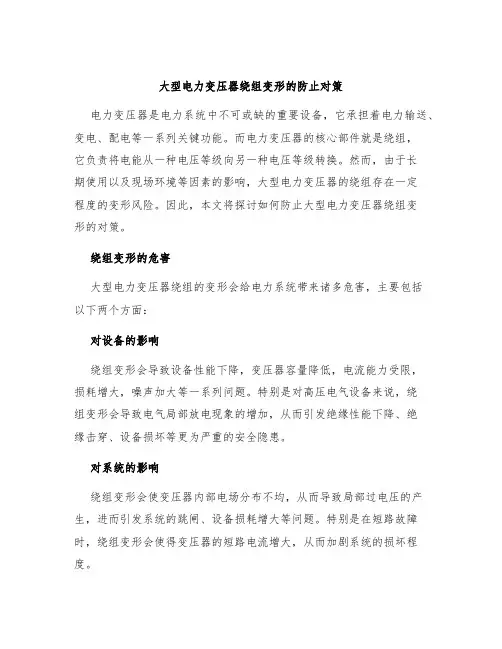 大型电力变压器绕组变形的防止对策

电力变压器是电力系统中不可或缺的重要设备，它承担着电力输送、变电、配电等一系列关键功能。而电力变压器的核心部件就是绕组，它负责将电能从一种电压等级向另一种电压等级转换。然而，由于长期使用以及现场环境等因素的影响，大型电力变压器的绕组存在一定程度的变形风险。因此，本文将探讨如何防止大型电力变压器绕组变形的对策。

绕组变形的危害

大型电力变压器绕组的变形会给电力系统带来诸多危害，主要包括以下两个方面：

对设备的影响

绕组变形会导致设备性能下降，变压器容量降低，电流能力受限，损耗增大，噪声加大等一系列问题。特别是对高压电气设备来说，绕组变形会导致电气局部放电现象的增加，从而引发绝缘性能下降、绝缘击穿、设备损坏等更为严重的安全隐患。

对系统的影响

绕组变形会使变压器内部电场分布不均，从而导致局部过电压的产生，进而引发系统的跳闸、设备损耗增大等问题。特别是在短路故障时，绕组变形会使得变压器的短路电流增大，从而加剧系统的损坏程度。